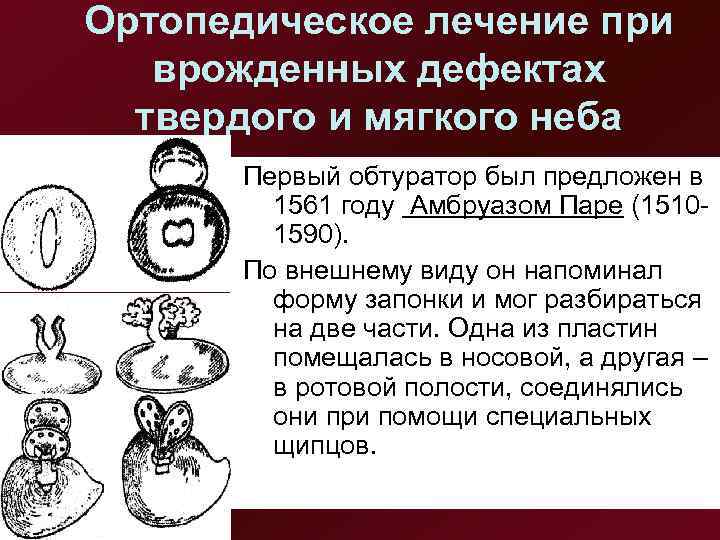 Ортопедическое лечение при врожденных дефектах твердого и мягкого неба

Первый обтуратор был предложен в 1561 году Амбруазом Паре (1510-1590).

По внешнему виду он напоминал форму запонки и мог разбираться на две части. Одна из пластин помещалась в носовой, а другая – в ротовой полости, соединялись они при помощи специальных щипцов.